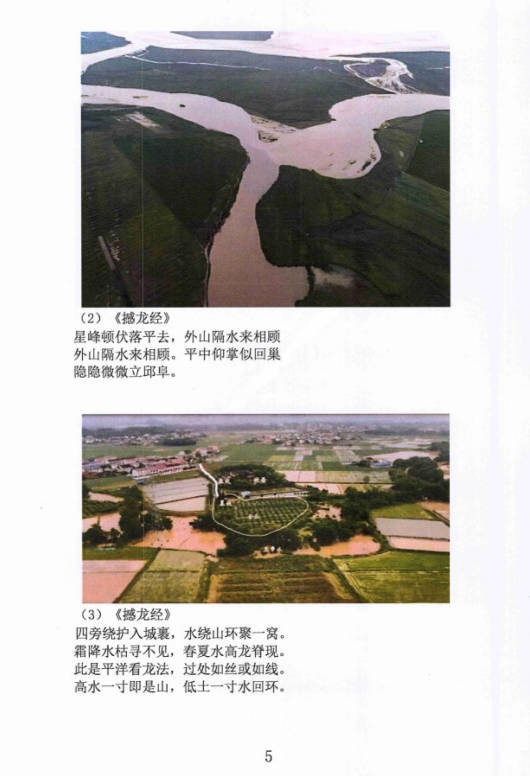 （2）《撼龙经》
星峰顿伏落平去，外山隔水来相顾
外山隔水来相顾。平中仰掌似回巢
隐隐微微立邱阜。

（3）《撼龙经》
四旁绕护入城裹，水绕山环聚一窝。
霜降水枯寻不见，春夏水高龙脊现。
此是平洋看龙法，过处如丝或如线。
高水一寸即是山，低土一寸水回环。

5